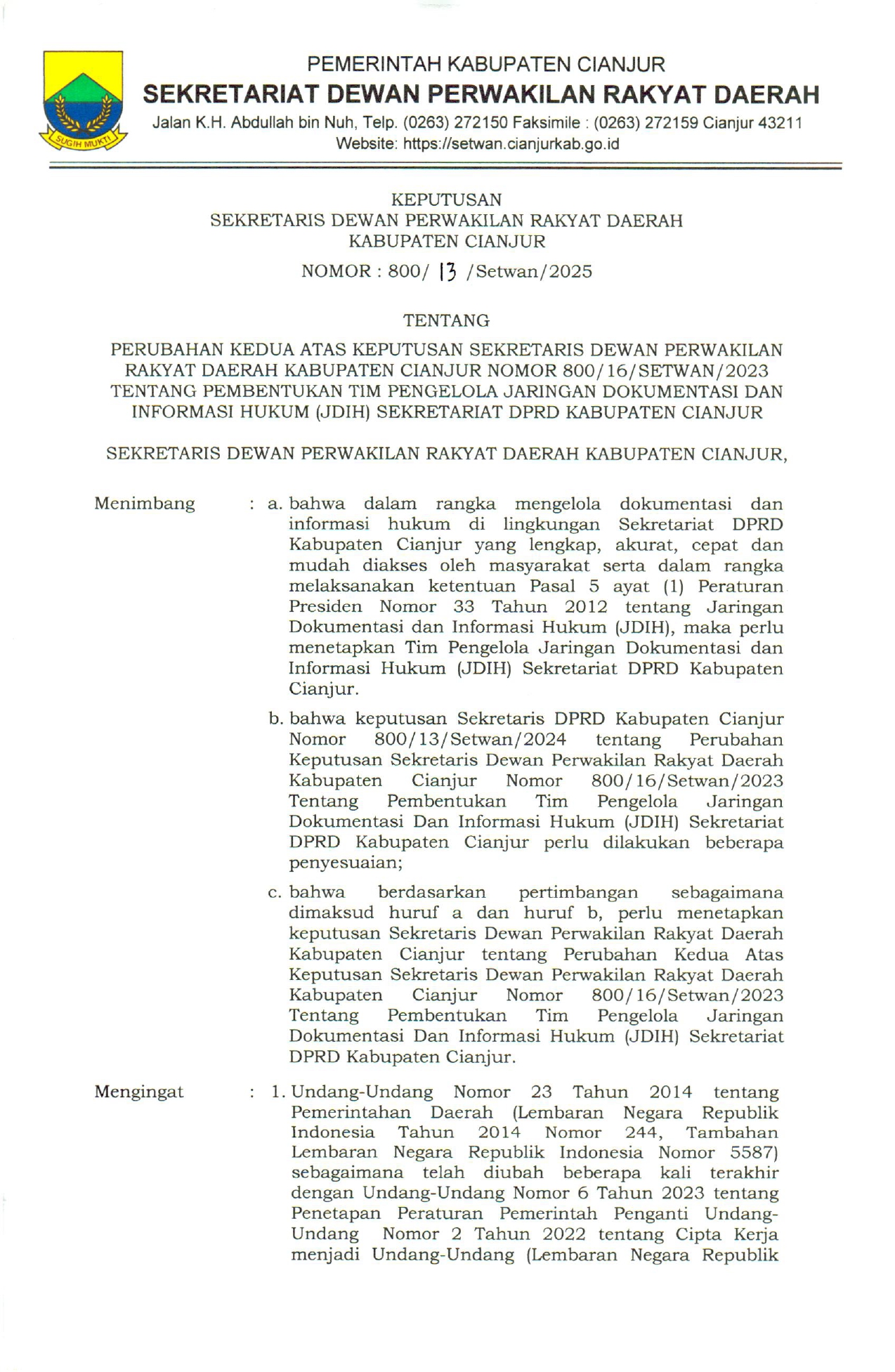 SUGIH MUKTI

PEMERINTAH KABUPATEN CIANJUR
SEKRETARIAT DEWAN PERWAKILAN RAKYAT DAERAH
Jalan K.H. Abdullah bin Nuh, Telp. (0263) 272150 Faksimile : (0263) 272159 Cianjur 43211
Website: https://setwan.cianjurkab.go.id

KEPUTUSAN
SEKRETARIS DEWAN PERWAKILAN RAKYAT DAERAH
KABUPATEN CIANJUR
NOMOR : 800/ 13 /Setwan/2025

TENTANG

PERUBAHAN KEDUA ATAS KEPUTUSAN SEKRETARIS DEWAN PERWAKILAN RAKYAT DAERAH KABUPATEN CIANJUR NOMOR 800/16/SETWAN/2023 TENTANG PEMBENTUKAN TIM PENGELOLA JARINGAN DOKUMENTASI DAN INFORMASI HUKUM (JDIH) SEKRETARIAT DPRD KABUPATEN CIANJUR

SEKRETARIS DEWAN PERWAKILAN RAKYAT DAERAH KABUPATEN CIANJUR,

Menimbang : a. bahwa dalam rangka mengelola dokumentasi dan informasi hukum di lingkungan Sekretariat DPRD Kabupaten Cianjur yang lengkap, akurat, cepat dan mudah diakses oleh masyarakat serta dalam rangka melaksanakan ketentuan Pasal 5 ayat (1) Peraturan Presiden Nomor 33 Tahun 2012 tentang Jaringan Dokumentasi dan Informasi Hukum (JDIH), maka perlu menetapkan Tim Pengelola Jaringan Dokumentasi dan Informasi Hukum (JDIH) Sekretariat DPRD Kabupaten Cianjur.

b. bahwa keputusan Sekretaris DPRD Kabupaten Cianjur Nomor 800/13/Setwan/2024 tentang Perubahan Keputusan Sekretaris Dewan Perwakilan Rakyat Daerah Kabupaten Cianjur Nomor 800/16/Setwan/2023 Tentang Pembentukan Tim Pengelola Jaringan Dokumentasi Dan Informasi Hukum (JDIH) Sekretariat DPRD Kabupaten Cianjur perlu dilakukan beberapa penyesuaian;

c. bahwa berdasarkan pertimbangan sebagaimana dimaksud huruf a dan huruf b, perlu menetapkan keputusan Sekretaris Dewan Perwakilan Rakyat Daerah Kabupaten Cianjur tentang Perubahan Kedua Atas Keputusan Sekretaris Dewan Perwakilan Rakyat Daerah Kabupaten Cianjur Nomor 800/16/Setwan/2023 Tentang Pembentukan Tim Pengelola Jaringan Dokumentasi Dan Informasi Hukum (JDIH) Sekretariat DPRD Kabupaten Cianjur.

Mengingat : 1. Undang-Undang Nomor 23 Tahun 2014 tentang Pemerintahan Daerah (Lembaran Negara Republik Indonesia Tahun 2014 Nomor 244, Tambahan Lembaran Negara Republik Indonesia Nomor 5587) sebagaimana telah diubah beberapa kali terakhir dengan Undang-Undang Nomor 6 Tahun 2023 tentang Penetapan Peraturan Pemerintah Penganti Undang-Undang Nomor 2 Tahun 2022 tentang Cipta Kerja menjadi Undang-Undang (Lembaran Negara Republik